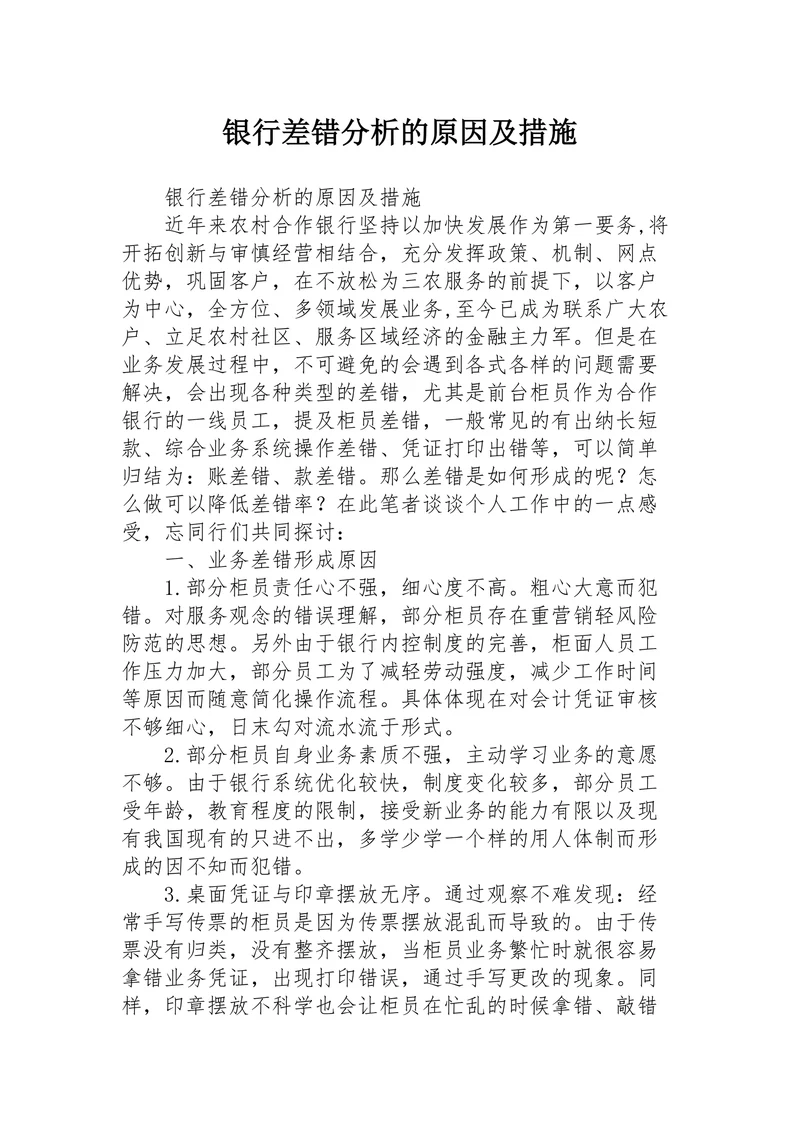 银行差错分析的原因及措施

银行差错分析的原因及措施

近年来农村合作银行坚持以加快发展作为第一要务,将开拓创新与审慎经营相结合，充分发挥政策、机制、网点优势，巩固客户，在不放松为三农服务的前提下，以客户为中心，全方位、多领域发展业务,至今已成为联系广大农户、立足农村社区、服务区域经济的金融主力军。但是在业务发展过程中，不可避免的会遇到各式各样的问题需要解决，会出现各种类型的差错，尤其是前台柜员作为合作银行的一线员工，提及柜员差错，一般常见的有出纳长短款、综合业务系统操作差错、凭证打印出错等，可以简单归结为：账差错、款差错。那么差错是如何形成的呢？怎么做可以降低差错率？在此笔者谈谈个人工作中的一点感受，忘同行们共同探讨：

一、业务差错形成原因

1.部分柜员责任心不强，细心度不高。粗心大意而犯错。对服务观念的错误理解，部分柜员存在重营销轻风险防范的思想。另外由于银行内控制度的完善，柜面人员工作压力加大，部分员工为了减轻劳动强度，减少工作时间等原因而随意简化操作流程。具体体现在对会计凭证审核不够细心，日末勾对流水流于形式。

2.部分柜员自身业务素质不强，主动学习业务的意愿不够。由于银行系统优化较快，制度变化较多，部分员工受年龄，教育程度的限制，接受新业务的能力有限以及现有我国现有的只进不出，多学少学一个样的用人体制而形成的因不知而犯错。

3.桌面凭证与印章摆放无序。通过观察不难发现：经常手写传票的柜员是因为传票摆放混乱而导致的。由于传票没有归类，没有整齐摆放，当柜员业务繁忙时就很容易拿错业务凭证，出现打印错误，通过手写更改的现象。同样，印章摆放不科学也会让柜员在忙乱的时候拿错、敲错